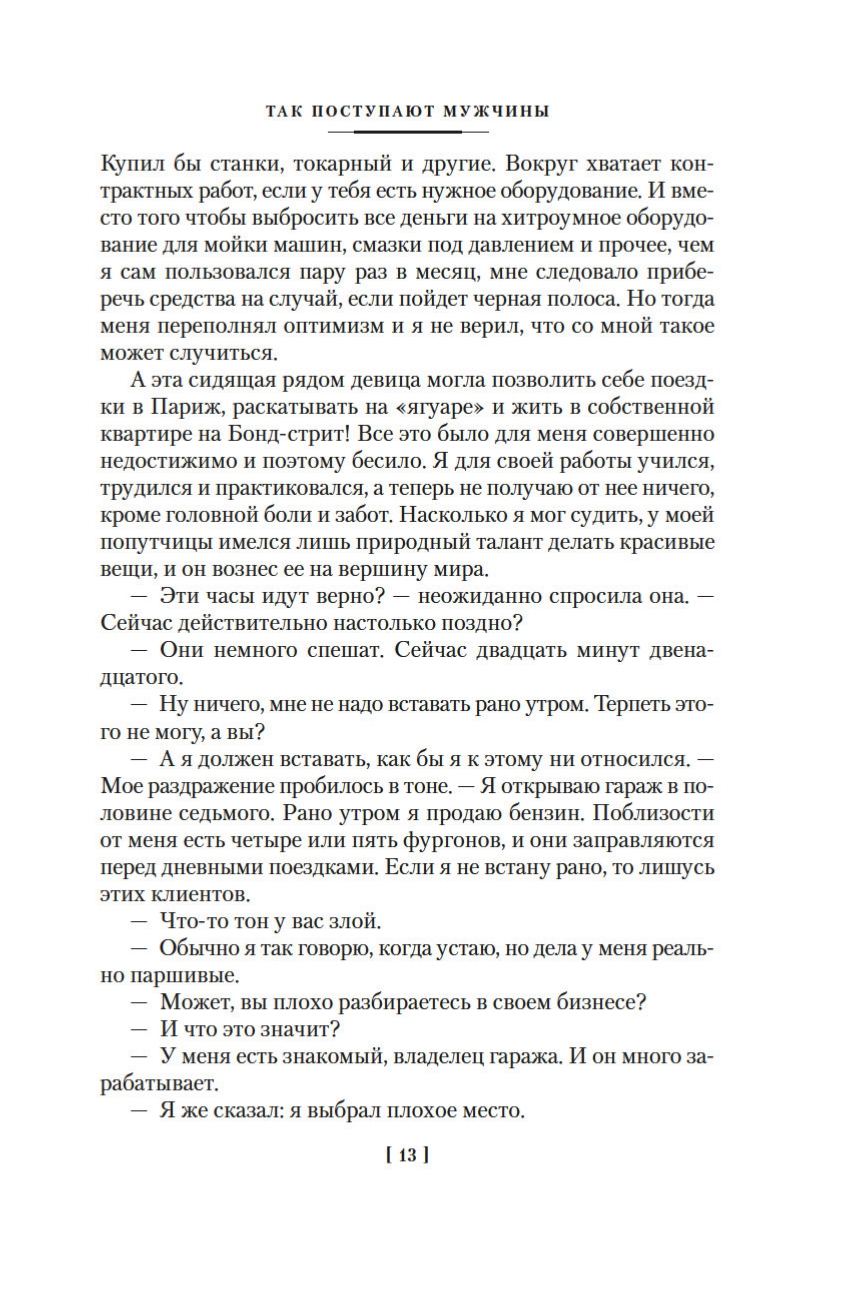 ТАК ПОСТУПАЮТ МУЖЧИНЫ

Купил бы станки, токарный и другие. Вокруг хватает контрактных работ, если у тебя есть нужное оборудование. И вместо того чтобы выбросить все деньги на хитроумное оборудование для мойки машин, смазки под давлением и прочее, чем я сам пользовался пару раз в месяц, мне следовало приберечь средства на случай, если пойдет черная полоса. Но тогда меня переполнял оптимизм и я не верил, что со мной такое может случиться.

А эта сидящая рядом девица могла позволить себе поездки в Париж, раскатывать на «ягуаре» и жить в собственной квартире на Бонд-стрит! Все это было для меня совершенно недостижимо и поэтому бесило. Я для своей работы учился, трудился и практиковался, а теперь не получаю от нее ничего, кроме головной боли и забот. Насколько я мог судить, у моей попутчицы имелся лишь природный талант делать красивые вещи, и он вознес ее на вершину мира.

— Эти часы идут верно? — неожиданно спросила она. — Сейчас действительно настолько поздно?

— Они немного спешат. Сейчас двадцать минут двенадцатого.

— Ну ничего, мне не надо вставать рано утром. Терпеть этого не могу, а вы?

— А я должен вставать, как бы я к этому ни относился. — Мое раздражение пробилось в тоне. — Я открываю гараж в половине седьмого. Рано утром я продаю бензин. Поблизости от меня есть четыре или пять фургонов, и они заправляются перед дневными поездками. Если я не встану рано, то лишусь этих клиентов.

— Что-то тон у вас злой.

— Обычно я так говорю, когда устаю, но дела у меня реально паршивые.

— Может, вы плохо разбираетесь в своем бизнесе?

— И что это значит?

— У меня есть знакомый, владелец гаража. И он много зарабатывает.

— Я же сказал: я выбрал плохое место.

[ 13 ]